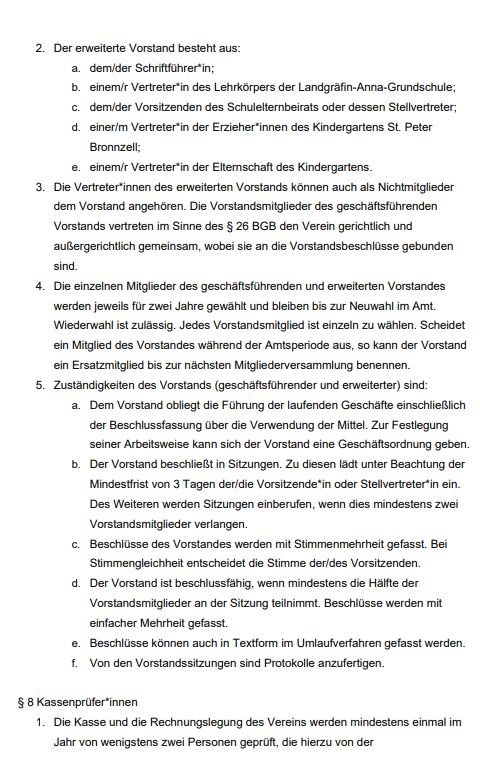 2. Der erweiterte Vorstand besteht aus:
a. dem/der Schriftführer*in;
b. einem/r Vertreter*in des Lehrkörpers der Landgräfin-Anna-Grundschule;
c. dem/der Vorsitzenden des Schulelternbeirats oder dessen Stellvertreter;
d. einer/m Vertreter*in der Erzieher*innen des Kindergartens St. Peter Bronnzell;
e. einem/r Vertreter*in der Elternschaft des Kindergartens.
3. Die Vertreter*innen des erweiterten Vorstands können auch als Nichtmitglieder dem Vorstand angehören. Die Vorstandsmitglieder des geschäftsführenden Vorstands vertreten im Sinne des § 26 BGB den Verein gerichtlich und außergerichtlich gemeinsam, wobei sie an die Vorstandsbeschlüsse gebunden sind.
4. Die einzelnen Mitglieder des geschäftsführenden und erweiterten Vorstandes werden jeweils für zwei Jahre gewählt und bleiben bis zur Neuwahl im Amt. Wiederwahl ist zulässig. Jedes Vorstandsmitglied ist einzeln zu wählen. Scheidet ein Mitglied des Vorstandes während der Amtsperiode aus, so kann der Vorstand ein Ersatzmitglied bis zur nächsten Mitgliederversammlung benennen.
5. Zuständigkeiten des Vorstands (geschäftsführender und erweiterter) sind:
a. Dem Vorstand obliegt die Führung der laufenden Geschäfte einschließlich der Beschlussfassung über die Verwendung der Mittel. Zur Festlegung seiner Arbeitsweise kann sich der Vorstand eine Geschäftsordnung geben.
b. Der Vorstand beschließt in Sitzungen. Zu diesen lädt unter Beachtung der Mindestfrist von 3 Tagen der/die Vorsitzende*in oder Stellvertreter*in ein. Des Weiteren werden Sitzungen einberufen, wenn dies mindestens zwei Vorstandsmitglieder verlangen.
c. Beschlüsse des Vorstandes werden mit Stimmenmehrheit gefasst. Bei Stimmengleichheit entscheidet die Stimme der/des Vorsitzenden.
d. Der Vorstand ist beschlussfähig, wenn mindestens die Hälfte der Vorstandsmitglieder an der Sitzung teilnimmt. Beschlüsse werden mit einfacher Mehrheit gefasst.
e. Beschlüsse können auch in Textform im Umlaufverfahren gefasst werden.
f. Von den Vorstandssitzungen sind Protokolle anzufertigen.

§ 8 Kassenprüfer*innen
1. Die Kasse und die Rechnungslegung des Vereins werden mindestens einmal im Jahr von wenigstens zwei Personen geprüft, die hierzu von der